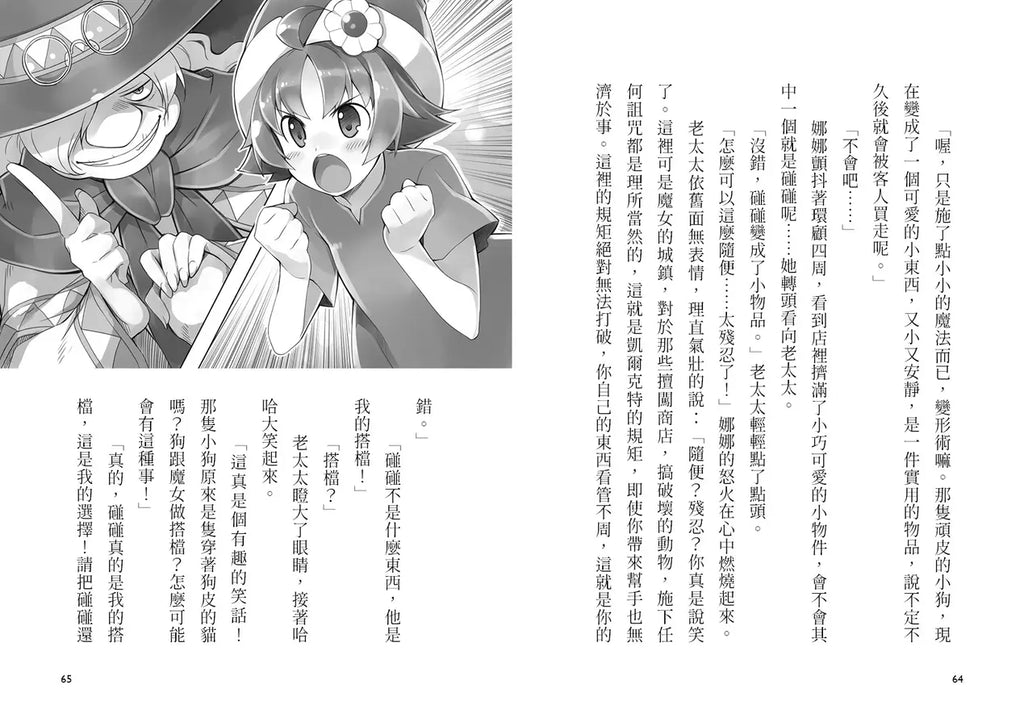 「喔，只是施了點小小的魔法而已，變形術嘛。那隻頑皮的小狗，現在變成了一個可愛的小東西，又小又安靜，是一件實用的物品，說不定不久後就會被客人買走呢。」

「不會吧……」

娜娜顫抖著環顧四周，看到店裡擠滿了小巧可愛的小物件，會不會其中一個就是碰碰呢……她轉頭看向老太太。

「沒錯，碰碰變成了小物品。」老太太輕輕點了點頭。

「怎麼可以這麼隨便……太殘忍了！」娜娜的怒火在心中燃燒起來。

老太太依舊面無表情，理直氣壯的說：「隨便？殘忍？你真是說笑了。這裡可是魔女的城鎮，對於那些擅闖商店，搞破壞的動物，施下任何詛咒都是理所當然的，這就是凱爾克特的規矩，即使你帶來幫手也無濟於事。這裡的規矩絕對無法打破，你自己的東西看管不周，這就是你的錯。」

「碰碰不是什麼東西，他是我的搭檔！」

「搭檔？」

老太太瞪大了眼睛，接著哈哈大笑起來。

「這真是個有趣的笑話！那隻小狗原來是隻穿著狗皮的貓嗎？狗跟魔女做搭檔？怎麼可能會有這種事！」

「真的，碰碰真的是我的搭檔，這是我的選擇！請把碰碰還

64

65